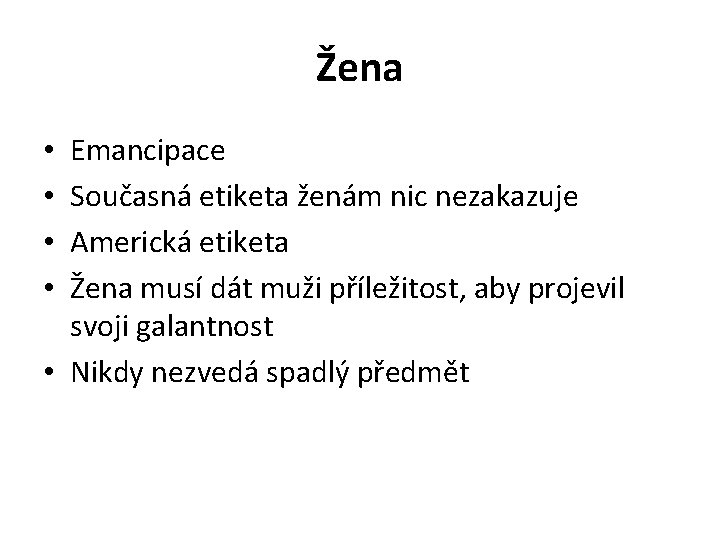 Žena

• Emancipace
• Současná etiketa ženám nic nezakazuje
• Americká etiketa
• Žena musí dát muži příležitost, aby projevil svoji galantnost
• Nikdy nezvedá spadlý předmět